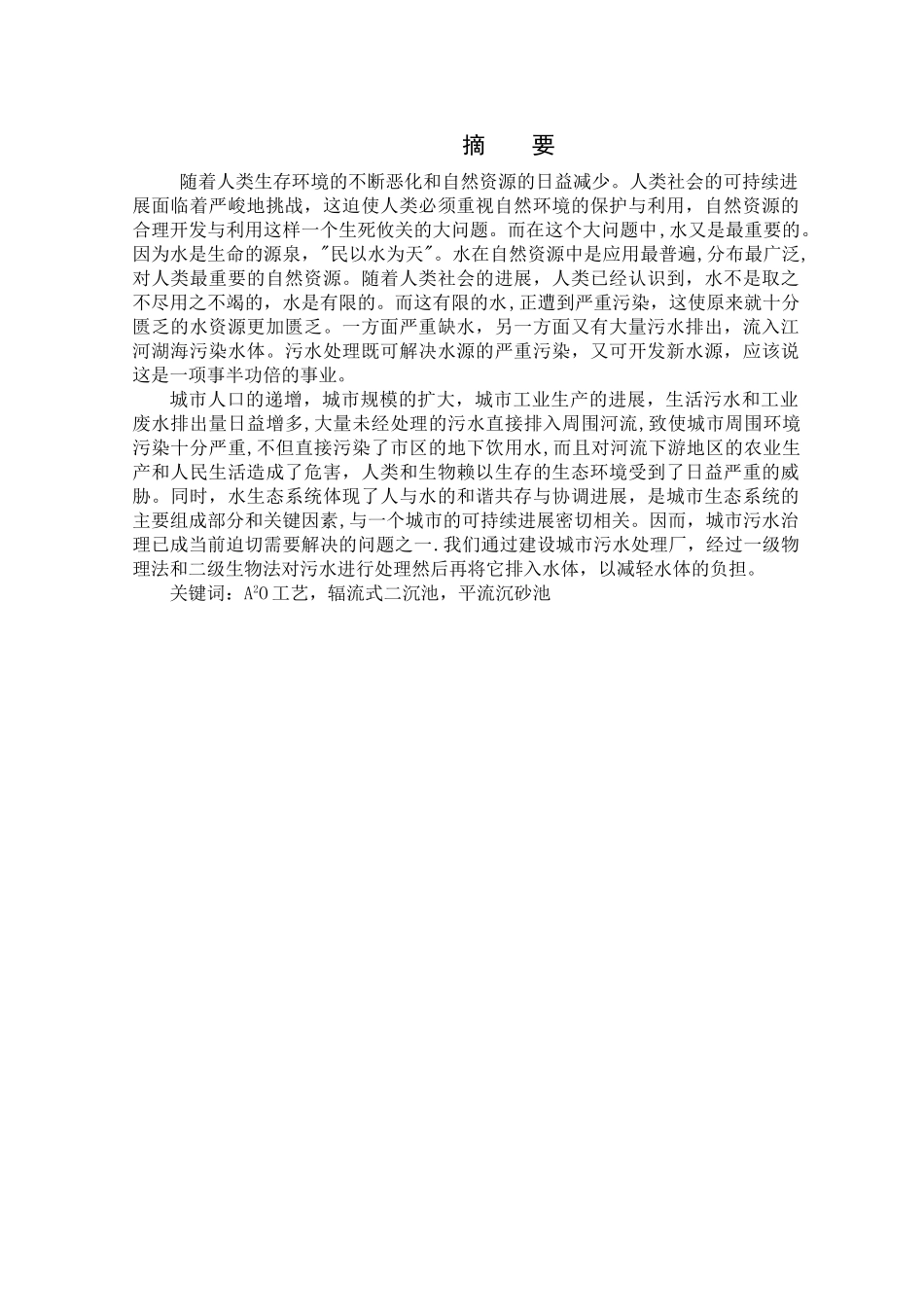 摘　要

随着人类生存环境的不断恶化和自然资源的日益减少。人类社会的可持续进展面临着严峻地挑战，这迫使人类必须重视自然环境的保护与利用，自然资源的合理开发与利用这样一个生死攸关的大问题。而在这个大问题中,水又是最重要的。因为水是生命的源泉,"民以水为天"。水在自然资源中是应用最普遍,分布最广泛,对人类最重要的自然资源。随着人类社会的进展，人类已经认识到，水不是取之不尽用之不竭的，水是有限的。而这有限的水,正遭到严重污染，这使原来就十分匮乏的水资源更加匮乏。一方面严重缺水，另一方面又有大量污水排出，流入江河湖海污染水体。污水处理既可解决水源的严重污染，又可开发新水源，应该说这是一项事半功倍的事业。

城市人口的递增，城市规模的扩大，城市工业生产的进展，生活污水和工业废水排出量日益增多,大量未经处理的污水直接排入周围河流,致使城市周围环境污染十分严重,不但直接污染了市区的地下饮用水,而且对河流下游地区的农业生产和人民生活造成了危害，人类和生物赖以生存的生态环境受到了日益严重的威胁。同时，水生态系统体现了人与水的和谐共存与协调进展，是城市生态系统的主要组成部分和关键因素,与一个城市的可持续进展密切相关。因而，城市污水治理已成当前迫切需要解决的问题之一.我们通过建设城市污水处理厂，经过一级物理法和二级生物法对污水进行处理然后再将它排入水体，以减轻水体的负担。

关键词：$A^2O$工艺，辐流式二沉池，平流沉砂池